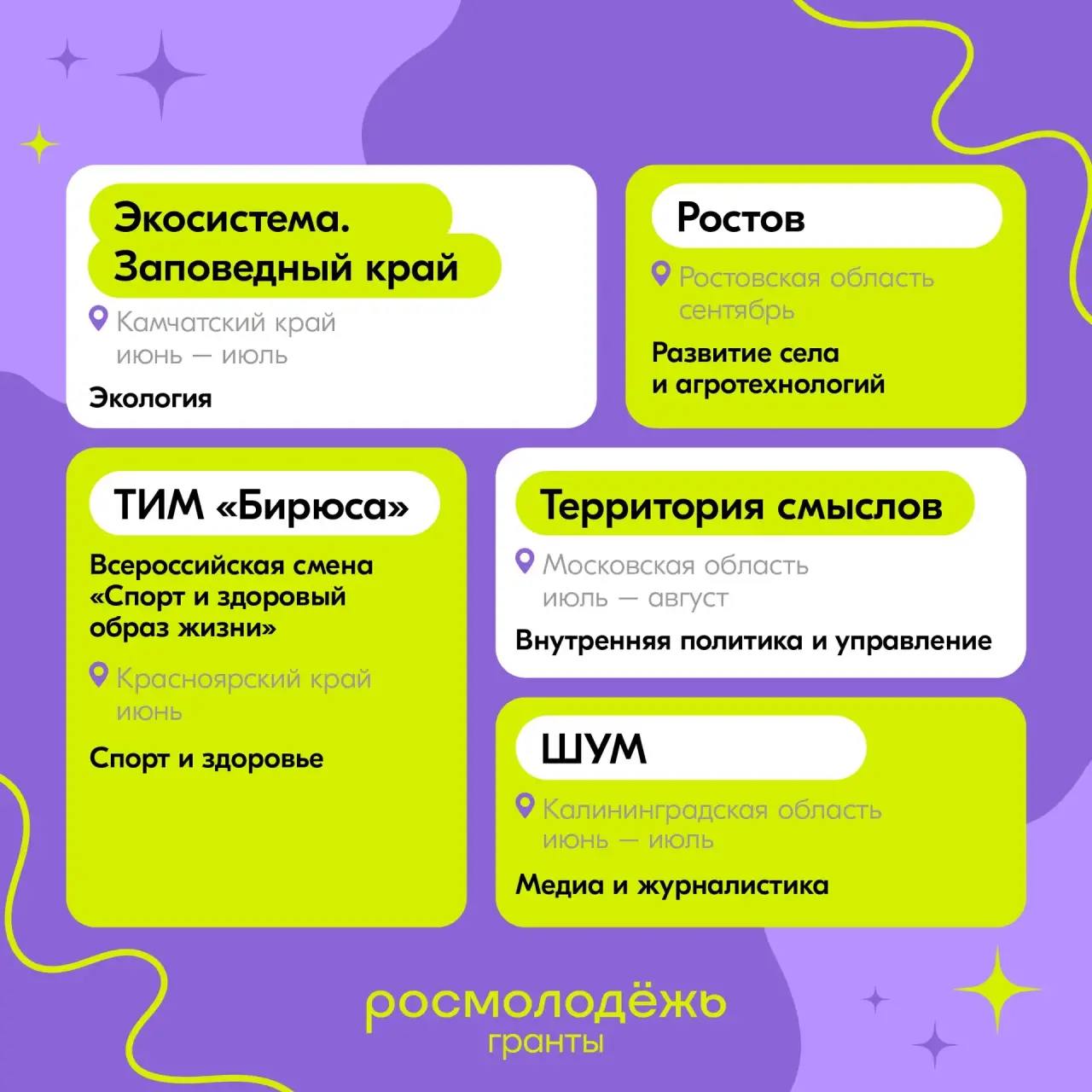 Экосистема.
Заповедный край

Камчатский край
июнь — июль

Экология

Ростов

Ростовская область
сентябрь

Развитие села
и агротехнологий

ТИМ «Бирюса»

Всероссийская смена «Спорт и здоровый образ жизни»

Красноярский край
июнь

Спорт и здоровье

Территория смыслов

Московская область
июль — август

Внутренняя политика и управление

ШУМ

Калининградская область
июнь — июль

Медиа и журналистика

росмолодёжь
гранты